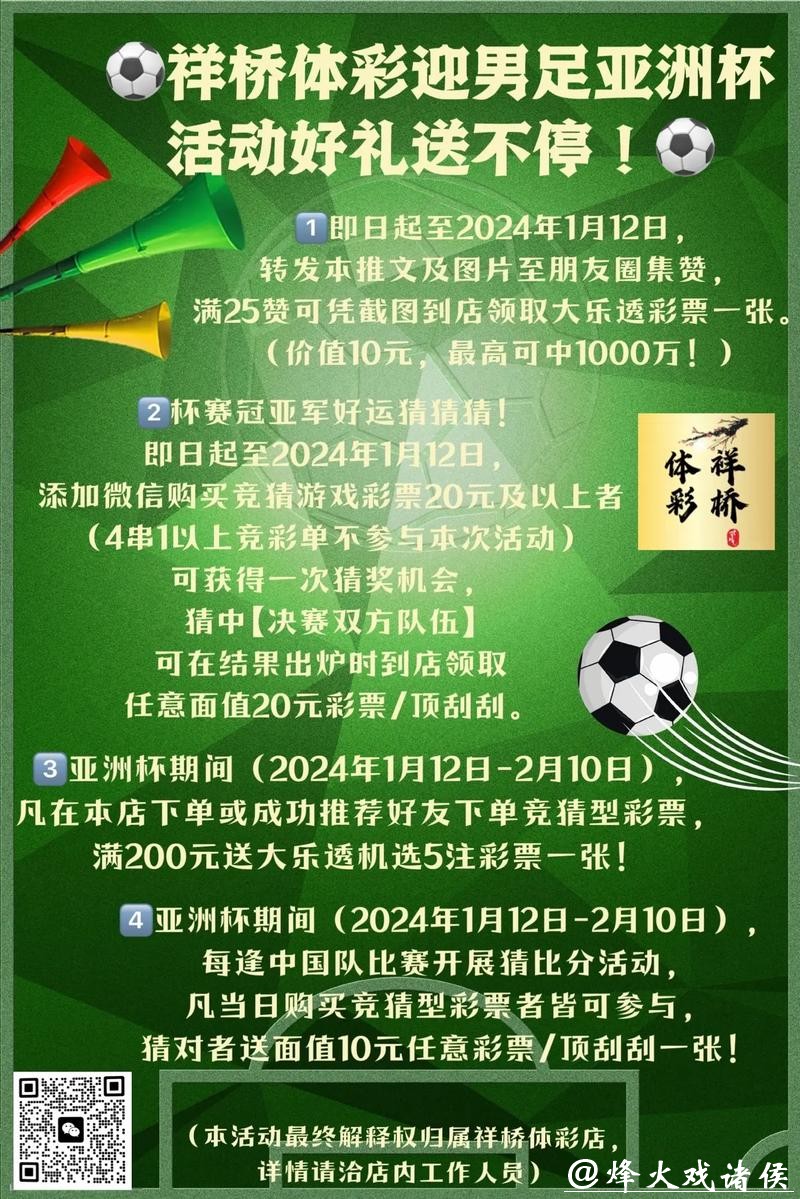 祥桥体彩迎男足亚洲杯
活动好礼送不停！

1 即日起至2024年1月12日，
转发本推文及图片至朋友圈集赞，
满25赞可凭截图到店领取大乐透彩票一张。
（价值10元，最高可中1000万！）

2 杯赛冠亚军好运猜猜猜！
即日起至2024年1月12日，
添加微信购买竞猜游戏彩票20元及以上者
（4串1以上竞彩单不参与本次活动）
可获得一次猜奖机会，
猜中【决赛双方队伍】
可在结果出炉时到店领取
任意面值20元彩票/顶刮刮。

祥桥
体彩

3 亚洲杯期间（2024年1月12日-2月10日），
凡在本店下单或成功推荐好友下单竞猜型彩票，
满200元送大乐透机选5注彩票一张！

4 亚洲杯期间（2024年1月12日-2月10日），
每逢中国队比赛开展猜比分活动，
凡当日购买竞猜型彩票者皆可参与，
猜对者送面值10元任意彩票/顶刮刮一张！

（本活动最终解释权归属祥桥体彩店，
详情请洽店内工作人员）

@烽火戏诸侯